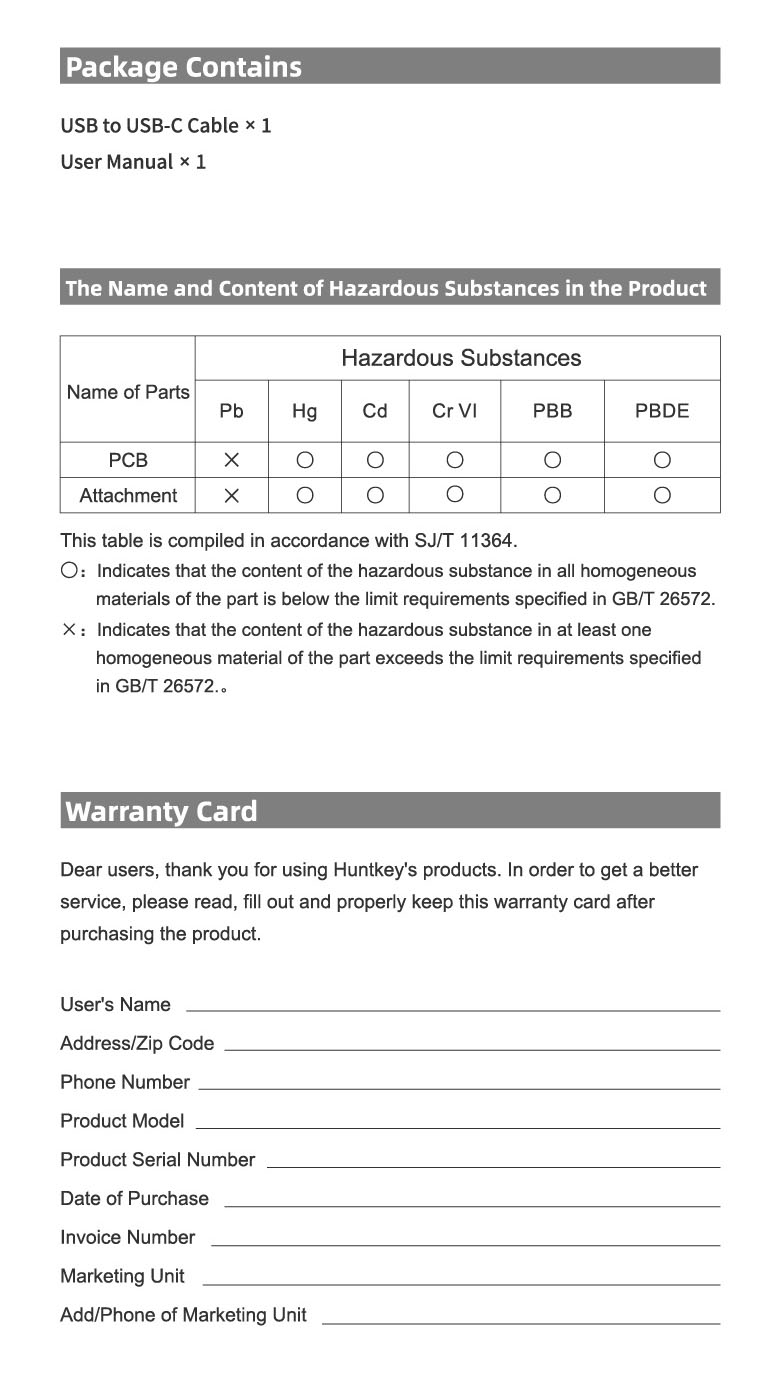 Package Contains

USB to USB-C Cable × 1

User Manual × 1

The Name and Content of Hazardous Substances in the Product

| Name of Parts | Hazardous Substances | | | | | |
|---|---|---|---|---|---|---|
| | Pb | Hg | Cd | Cr VI | PBB | PBDE |
| PCB | × | ○ | ○ | ○ | ○ | ○ |
| Attachment | × | ○ | ○ | ○ | ○ | ○ |

This table is compiled in accordance with SJ/T 11364.

○: Indicates that the content of the hazardous substance in all homogeneous materials of the part is below the limit requirements specified in GB/T 26572.

×: Indicates that the content of the hazardous substance in at least one homogeneous material of the part exceeds the limit requirements specified in GB/T 26572.。

Warranty Card

Dear users, thank you for using Huntkey's products. In order to get a better service, please read, fill out and properly keep this warranty card after purchasing the product.

User's Name

Address/Zip Code

Phone Number

Product Model

Product Serial Number

Date of Purchase

Invoice Number

Marketing Unit

Add/Phone of Marketing Unit